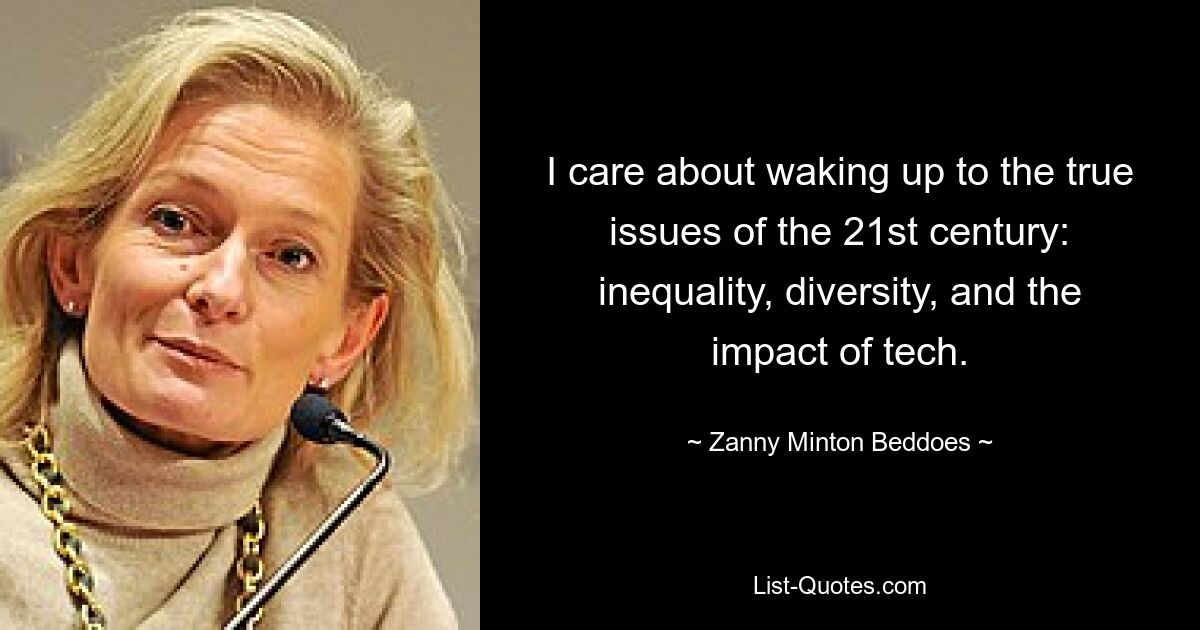 I care about waking up to the true issues of the 21st century: inequality, diversity, and the impact of tech.

~ Zanny Minton Beddoes ~

List-Quotes.com